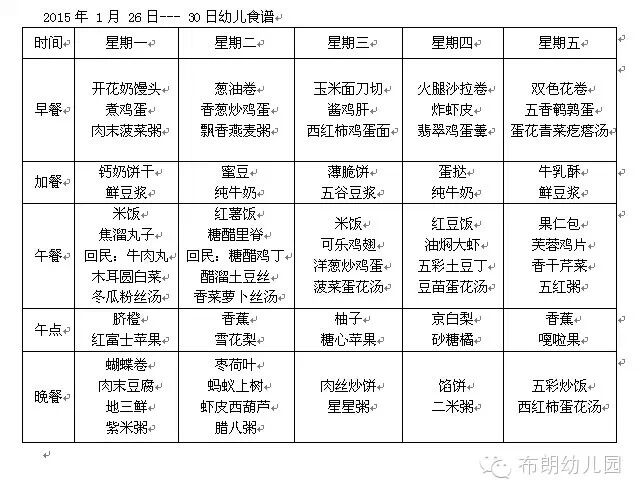 2015 年 1 月 26 日--- 30 日幼儿食谱

| 时间 | 星期一 | 星期二 | 星期三 | 星期四 | 星期五 |
|---|---|---|---|---|---|
| 早餐 | 开花奶馒头 煮鸡蛋 肉末菠菜粥 | 葱油卷 香葱炒鸡蛋 飘香燕麦粥 | 玉米面刀切 酱鸡肝 西红柿鸡蛋面 | 火腿沙拉卷 炸虾皮 翡翠鸡蛋羹 | 双色花卷 五香鹌鹑蛋 蛋花青菜疙瘩汤 |
| 加餐 | 钙奶饼干 鲜豆浆 | 蜜豆 纯牛奶 | 薄脆饼 五谷豆浆 | 蛋挞 纯牛奶 | 牛乳酥 鲜豆浆 |
| 午餐 | 米饭 焦溜丸子 回民：牛肉丸 木耳圆白菜 冬瓜粉丝汤 | 红薯饭 糖醋里脊 回民：糖醋鸡丁 醋溜土豆丝 香菜萝卜丝汤 | 米饭 可乐鸡翅 洋葱炒鸡蛋 菠菜蛋花汤 | 红豆饭 油焖大虾 五彩土豆丁 豆苗蛋花汤 | 果仁包 芙蓉鸡片 香干芹菜 五红粥 |
| 午点 | 脐橙 红富士苹果 | 香蕉 雪花梨 | 柚子 糖心苹果 | 京白梨 砂糖橘 | 香蕉 嘎啦果 |
| 晚餐 | 蝴蝶卷 肉末豆腐 地三鲜 紫米粥 | 枣荷叶 蚂蚁上树 虾皮西葫芦 腊八粥 | 肉丝炒饼 星星粥 | 馅饼 二米粥 | 五彩炒饭 西红柿蛋花汤 |

布朗幼儿园